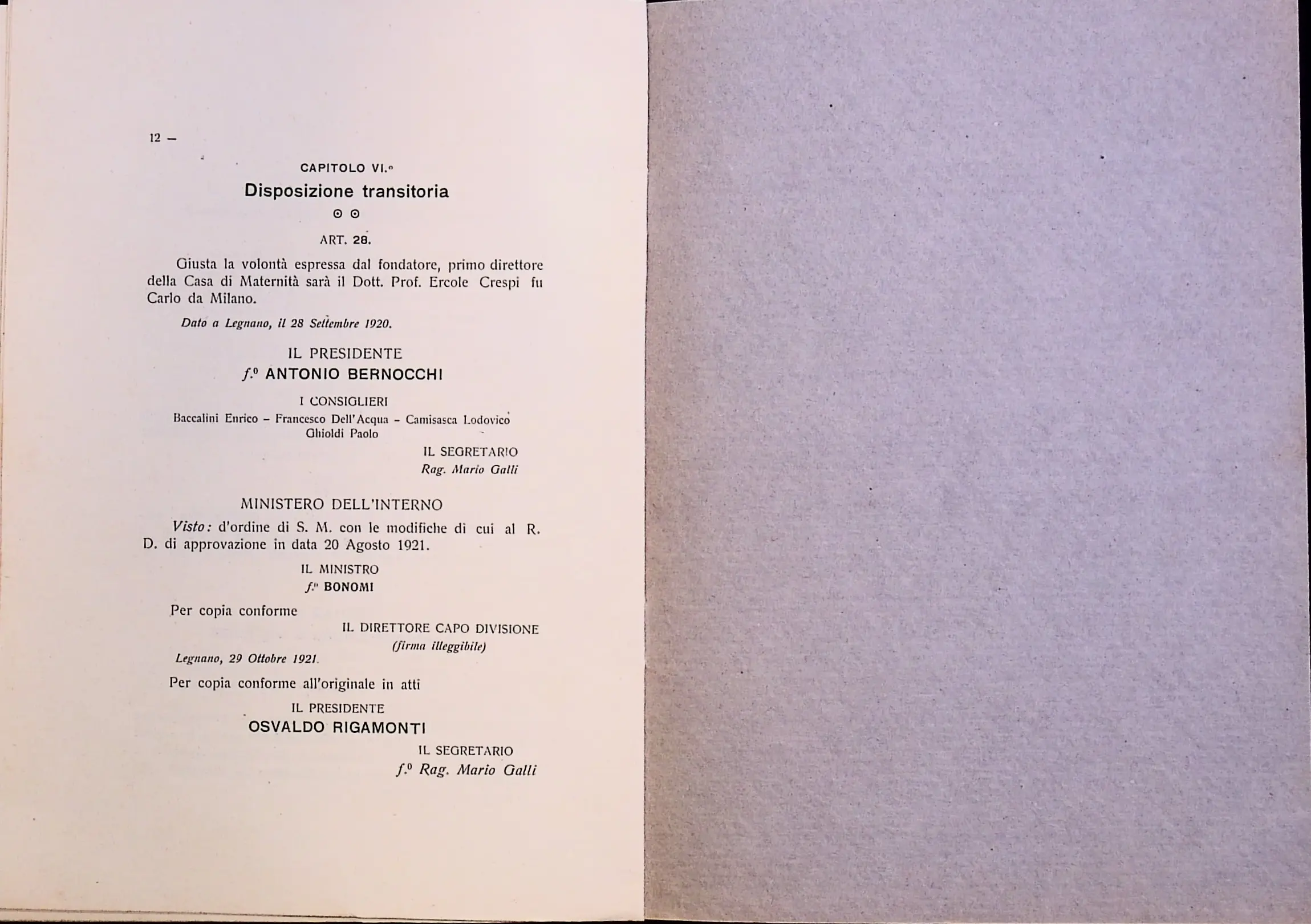 12 -

CAPITOLO VI.°

Disposizione transitoria

⊙ ⊙

ART. 28.

Giusta la volontà espressa dal fondatore, primo direttore della Casa di Maternità sarà il Dott. Prof. Ercole Crespi fu Carlo da Milano.

Dato a Legnano, il 28 Settembre 1920.

IL PRESIDENTE
f.° ANTONIO BERNOCCHI

I CONSIGLIERI
Baccalini Enrico - Francesco Dell'Acqua - Camisasca Lodovico
Ghioldi Paolo

IL SEGRETARIO
Rag. Mario Galli

MINISTERO DELL'INTERNO

Visto: d'ordine di S. M. con le modifiche di cui al R. D. di approvazione in data 20 Agosto 1921.

IL MINISTRO
f.° BONOMI

Per copia conforme

IL DIRETTORE CAPO DIVISIONE
(firma illeggibile)

Legnano, 29 Ottobre 1921.

Per copia conforme all'originale in atti

IL PRESIDENTE
OSVALDO RIGAMONTI

IL SEGRETARIO
f.° Rag. Mario Galli